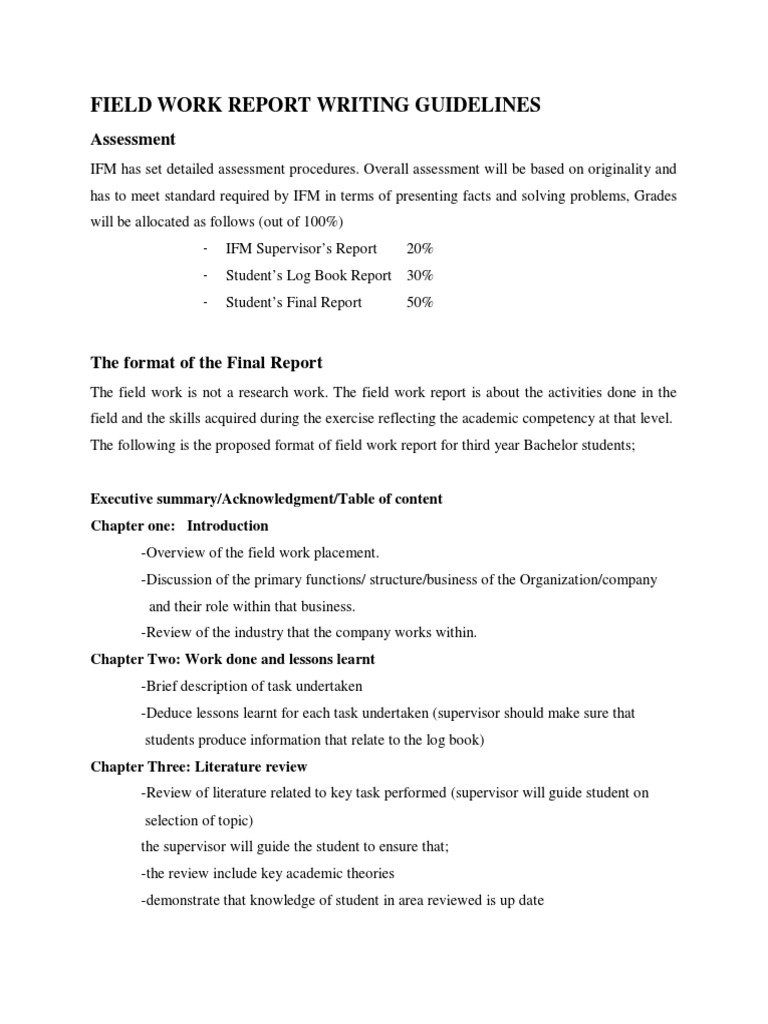 FIELD WORK REPORT WRITING GUIDELINES

Assessment

IFM has set detailed assessment procedures. Overall assessment will be based on originality and has to meet standard required by IFM in terms of presenting facts and solving problems, Grades will be allocated as follows (out of 100%)

- IFM Supervisor's Report 20%
- Student's Log Book Report 30%
- Student's Final Report 50%

The format of the Final Report

The field work is not a research work. The field work report is about the activities done in the field and the skills acquired during the exercise reflecting the academic competency at that level. The following is the proposed format of field work report for third year Bachelor students;

Executive summary/Acknowledgment/Table of content

Chapter one: Introduction

-Overview of the field work placement.

-Discussion of the primary functions/ structure/business of the Organization/company and their role within that business.

-Review of the industry that the company works within.

Chapter Two: Work done and lessons learnt

-Brief description of task undertaken

-Deduce lessons learnt for each task undertaken (supervisor should make sure that students produce information that relate to the log book)

Chapter Three: Literature review

-Review of literature related to key task performed (supervisor will guide student on selection of topic)

the supervisor will guide the student to ensure that;

-the review include key academic theories

-demonstrate that knowledge of student in area reviewed is up date